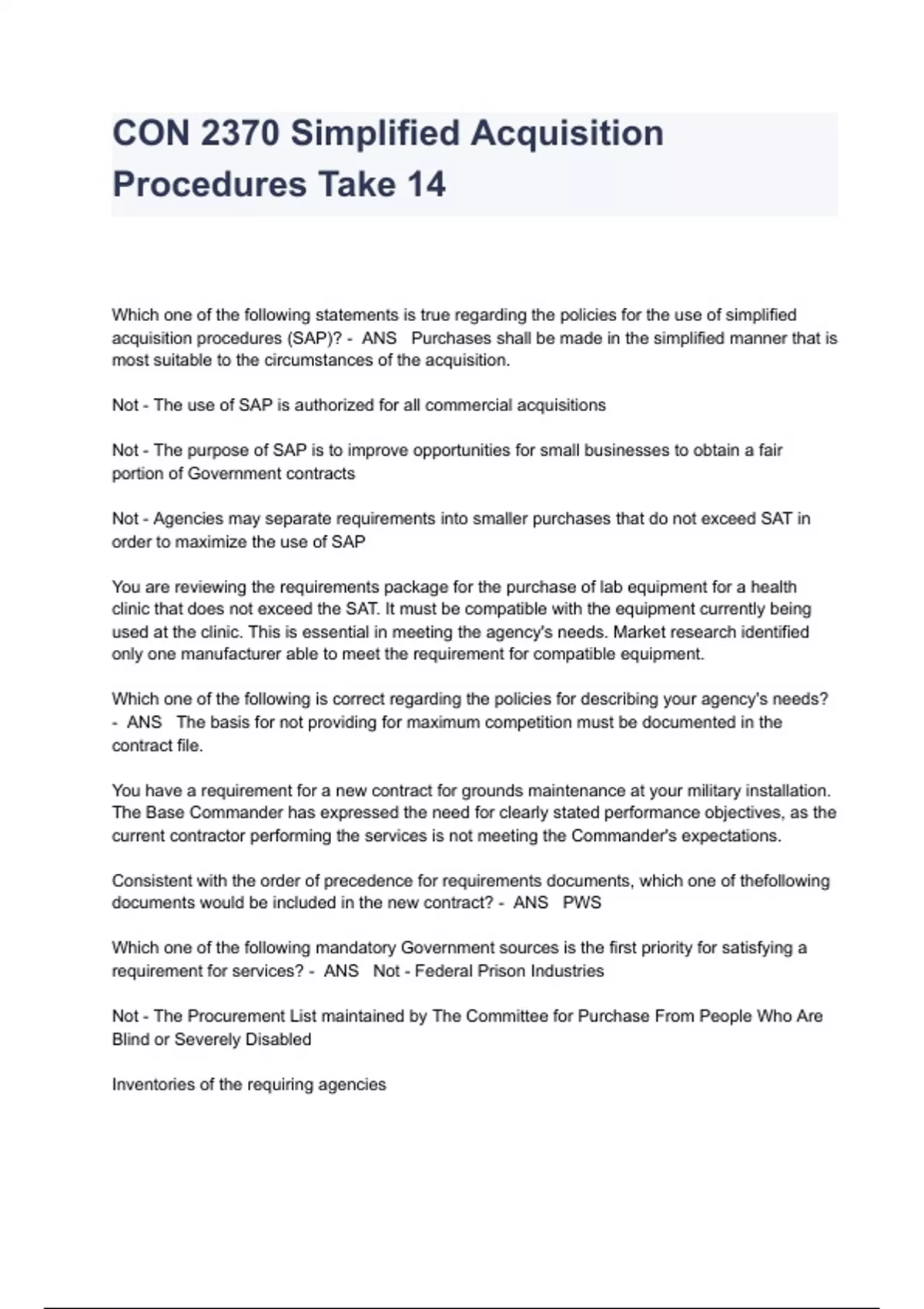 CON 2370 Simplified Acquisition Procedures Take 14

Which one of the following statements is true regarding the policies for the use of simplified acquisition procedures (SAP)? - ANS Purchases shall be made in the simplified manner that is most suitable to the circumstances of the acquisition.

Not - The use of SAP is authorized for all commercial acquisitions

Not - The purpose of SAP is to improve opportunities for small businesses to obtain a fair portion of Government contracts

Not - Agencies may separate requirements into smaller purchases that do not exceed SAT in order to maximize the use of SAP

You are reviewing the requirements package for the purchase of lab equipment for a health clinic that does not exceed the SAT. It must be compatible with the equipment currently being used at the clinic. This is essential in meeting the agency's needs. Market research identified only one manufacturer able to meet the requirement for compatible equipment.

Which one of the following is correct regarding the policies for describing your agency's needs? - ANS The basis for not providing for maximum competition must be documented in the contract file.

You have a requirement for a new contract for grounds maintenance at your military installation. The Base Commander has expressed the need for clearly stated performance objectives, as the current contractor performing the services is not meeting the Commander's expectations.

Consistent with the order of precedence for requirements documents, which one of thefollowing documents would be included in the new contract? - ANS PWS

Which one of the following mandatory Government sources is the first priority for satisfying a requirement for services? - ANS Not - Federal Prison Industries

Not - The Procurement List maintained by The Committee for Purchase From People Who Are Blind or Severely Disabled

Inventories of the requiring agencies